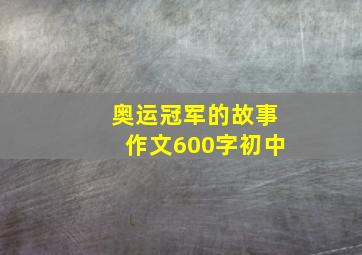 奥运冠军的故事
作文600字初中